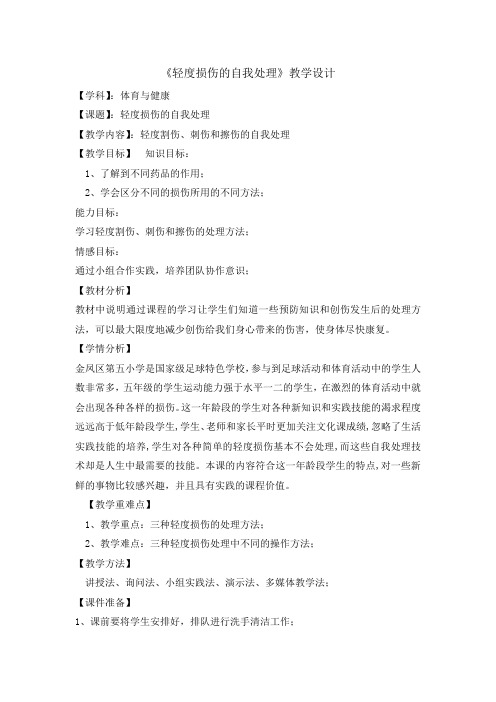 《轻度损伤的自我处理》教学设计

【学科】：体育与健康

【课题】：轻度损伤的自我处理

【教学内容】：轻度割伤、刺伤和擦伤的自我处理

【教学目标】 知识目标：

1、了解到不同药品的作用；

2、学会区分不同的损伤所用的不同方法；

能力目标：

学习轻度割伤、刺伤和擦伤的处理方法；

情感目标：

通过小组合作实践，培养团队协作意识；

【教材分析】

教材中说明通过课程的学习让学生们知道一些预防知识和创伤发生后的处理方法，可以最大限度地减少创伤给我们身心带来的伤害，使身体尽快康复。

【学情分析】

金凤区第五小学是国家级足球特色学校，参与到足球活动和体育活动中的学生人数非常多，五年级的学生运动能力强于水平一二的学生，在激烈的体育活动中就会出现各种各样的损伤。这一年龄段的学生对各种新知识和实践技能的渴求程度远远高于低年龄段学生，学生、老师和家长平时更加关注文化课成绩，忽略了生活实践技能的培养，学生对各种简单的轻度损伤基本不会处理，而这些自我处理技术却是人生中最需要的技能。本课的内容符合这一年龄段学生的特点，对一些新鲜的事物比较感兴趣，并且具有实践的课程价值。

【教学重难点】

1、教学重点：三种轻度损伤的处理方法；

2、教学难点：三种轻度损伤处理中不同的操作方法；

【教学方法】

讲授法、询问法、小组实践法、演示法、多媒体教学法；

【课件准备】

1、课前要将学生安排好，排队进行洗手清洁工作；